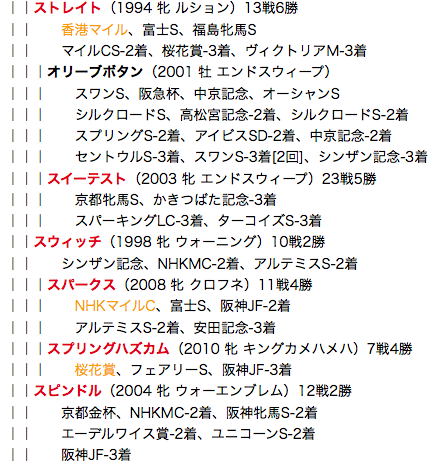 | | ストレイト（1994 牝 ルション）13戦6勝
| | 香港マイル、富士S、福島牝馬S
| | マイルCS-2着、桜花賞-3着、ヴィクトリアM-3着
| | | オリーブボタン（2001 牡 エンドスウィープ）
| | | スワンS、阪急杯、中京記念、オーシャンS
| | | シルクロードS、高松宮記念-2着、シルクロードS-2着
| | | スプリングS-2着、アイビスSD-2着、中京記念-2着
| | | セントウルS-3着、スワンS-3着[2回]、シンザン記念-3着
| | | スイーテスト（2003 牝 エンドスウィープ）23戦5勝
| | | 京都牝馬S、かきつばた記念-3着
| | | スパーキングLC-3着、ターコイズS-3着
| | スウィッチ（1998 牝 ウォーニング）10戦2勝
| | シンザン記念、NHKMC-2着、アルテミスS-2着
| | | スパークス（2008 牝 クロフネ）11戦4勝
| | | NHKマイルC、富士S、阪神JF-2着
| | | アルテミスS-2着、安田記念-3着
| | | スプリングハズカム（2010 牝 キングカメハメハ）7戦4勝
| | | 桜花賞、フェアリーS、阪神JF-3着
| | スピンドル（2004 牝 ウォーエンブレム）12戦2勝
| | 京都金杯、NHKMC-2着、阪神牝馬S-2着
| | エーデルワイス賞-2着、ユニコーンS-2着
| | 阪神JF-3着